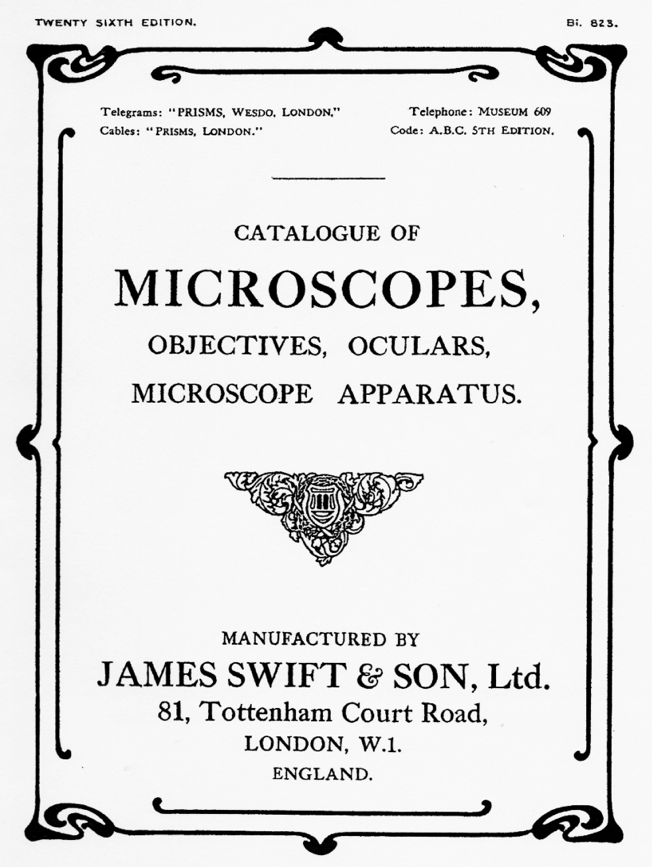 TWENTY SIXTH EDITION.

Bi. 823.

Telegrams: "PRISMS, WESDO, LONDON."
Cables: "PRISMS, LONDON."

Telephone: MUSEUM 609
Code: A.B.C. 5TH EDITION.

CATALOGUE OF

MICROSCOPES,

OBJECTIVES, OCULARS,

MICROSCOPE APPARATUS.

MANUFACTURED BY

JAMES SWIFT & SON, Ltd.

81, Tottenham Court Road,

LONDON, W.1.

ENGLAND.